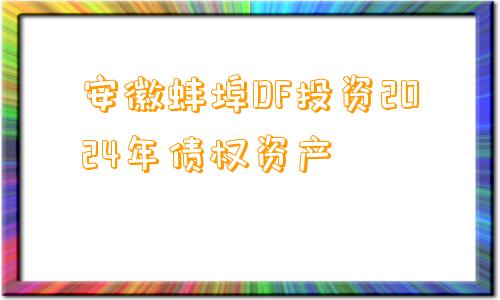 安徽蚌埠DF投资2024年债权资产